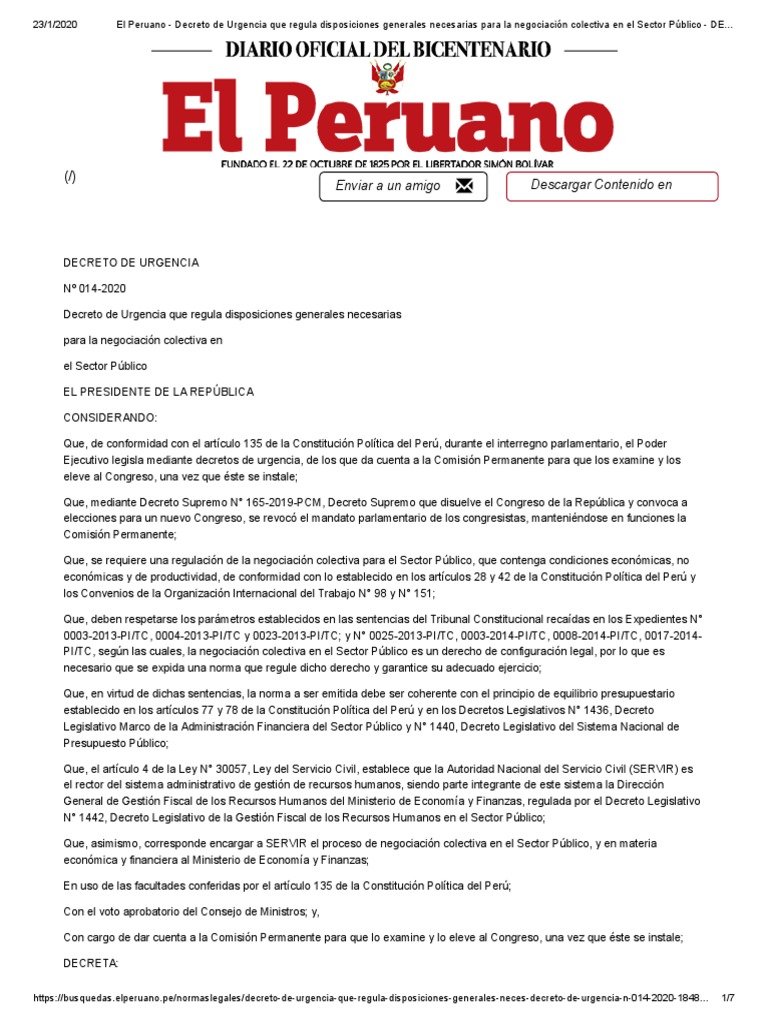 23/1/2020 El Peruano - Decreto de Urgencia que regula disposiciones generales necesarias para la negociación colectiva en el Sector Público - DE...

DIARIO OFICIAL DEL BICENTENARIO

El Peruano

FUNDADO EL 22 DE OCTUBRE DE 1825 POR EL LIBERTADOR SIMÓN BOLÍVAR

(/)

Enviar a un amigo

Descargar Contenido en

DECRETO DE URGENCIA

Nº 014-2020

Decreto de Urgencia que regula disposiciones generales necesarias

para la negociación colectiva en

el Sector Público

EL PRESIDENTE DE LA REPÚBLICA

CONSIDERANDO:

Que, de conformidad con el artículo 135 de la Constitución Política del Perú, durante el interregno parlamentario, el Poder Ejecutivo legisla mediante decretos de urgencia, de los que da cuenta a la Comisión Permanente para que los examine y los eleve al Congreso, una vez que éste se instale;

Que, mediante Decreto Supremo N° 165-2019-PCM, Decreto Supremo que disuelve el Congreso de la República y convoca a elecciones para un nuevo Congreso, se revocó el mandato parlamentario de los congresistas, manteniéndose en funciones la Comisión Permanente;

Que, se requiere una regulación de la negociación colectiva para el Sector Público, que contenga condiciones económicas, no económicas y de productividad, de conformidad con lo establecido en los artículos 28 y 42 de la Constitución Política del Perú y los Convenios de la Organización Internacional del Trabajo N° 98 y N° 151;

Que, deben respetarse los parámetros establecidos en las sentencias del Tribunal Constitucional recaídas en los Expedientes N° 0003-2013-PI/TC, 0004-2013-PI/TC y 0023-2013-PI/TC; y N° 0025-2013-PI/TC, 0003-2014-PI/TC, 0008-2014-PI/TC, 0017-2014-PI/TC, según las cuales, la negociación colectiva en el Sector Público es un derecho de configuración legal, por lo que es necesario que se expida una norma que regule dicho derecho y garantice su adecuado ejercicio;

Que, en virtud de dichas sentencias, la norma a ser emitida debe ser coherente con el principio de equilibrio presupuestario establecido en los artículos 77 y 78 de la Constitución Política del Perú y en los Decretos Legislativos N° 1436, Decreto Legislativo Marco de la Administración Financiera del Sector Público y N° 1440, Decreto Legislativo del Sistema Nacional de Presupuesto Público;

Que, el artículo 4 de la Ley N° 30057, Ley del Servicio Civil, establece que la Autoridad Nacional del Servicio Civil (SERVIR) es el rector del sistema administrativo de gestión de recursos humanos, siendo parte integrante de este sistema la Dirección General de Gestión Fiscal de los Recursos Humanos del Ministerio de Economía y Finanzas, regulada por el Decreto Legislativo N° 1442, Decreto Legislativo de la Gestión Fiscal de los Recursos Humanos en el Sector Público;

Que, asimismo, corresponde encargar a SERVIR el proceso de negociación colectiva en el Sector Público, y en materia económica y financiera al Ministerio de Economía y Finanzas;

En uso de las facultades conferidas por el artículo 135 de la Constitución Política del Perú;

Con el voto aprobatorio del Consejo de Ministros; y,

Con cargo de dar cuenta a la Comisión Permanente para que lo examine y lo eleve al Congreso, una vez que éste se instale;

DECRETA:

https://busquedas.elperuano.pe/normaslegales/decreto-de-urgencia-que-regula-disposiciones-generales-neces-decreto-de-urgencia-n-014-2020-1848... 1/7